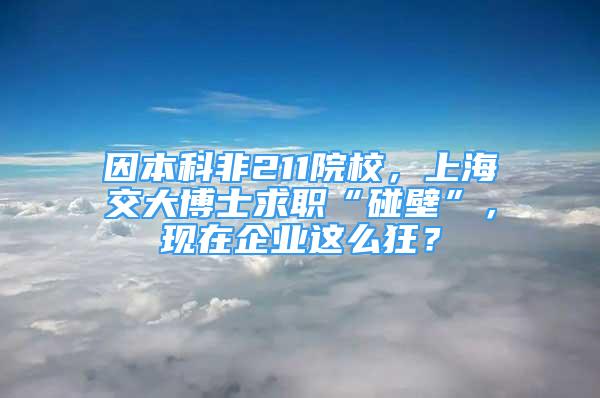 因本科非211院校，上海交大博士求职“碰壁”，现在企业这么狂？